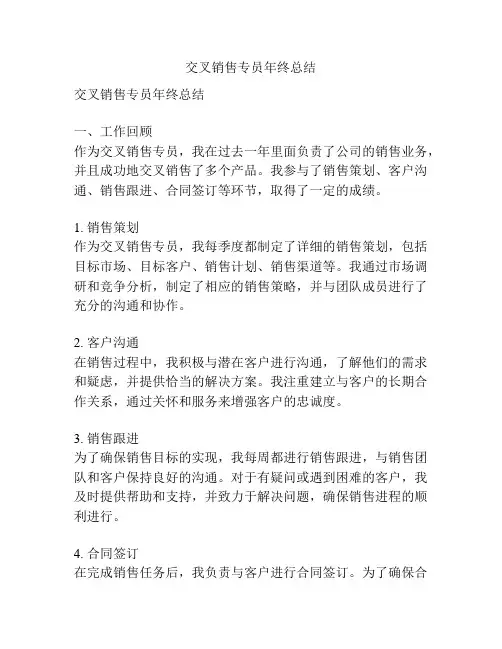 交叉销售专员年终总结

交叉销售专员年终总结

一、工作回顾
作为交叉销售专员，我在过去一年里面负责了公司的销售业务，并且成功地交叉销售了多个产品。我参与了销售策划、客户沟通、销售跟进、合同签订等环节，取得了一定的成绩。

1. 销售策划
作为交叉销售专员，我每季度都制定了详细的销售策划，包括目标市场、目标客户、销售计划、销售渠道等。我通过市场调研和竞争分析，制定了相应的销售策略，并与团队成员进行了充分的沟通和协作。

2. 客户沟通
在销售过程中，我积极与潜在客户进行沟通，了解他们的需求和疑虑，并提供恰当的解决方案。我注重建立与客户的长期合作关系，通过关怀和服务来增强客户的忠诚度。

3. 销售跟进
为了确保销售目标的实现，我每周都进行销售跟进，与销售团队和客户保持良好的沟通。对于有疑问或遇到困难的客户，我及时提供帮助和支持，并致力于解决问题，确保销售进程的顺利进行。

4. 合同签订
在完成销售任务后，我负责与客户进行合同签订。为了确保合